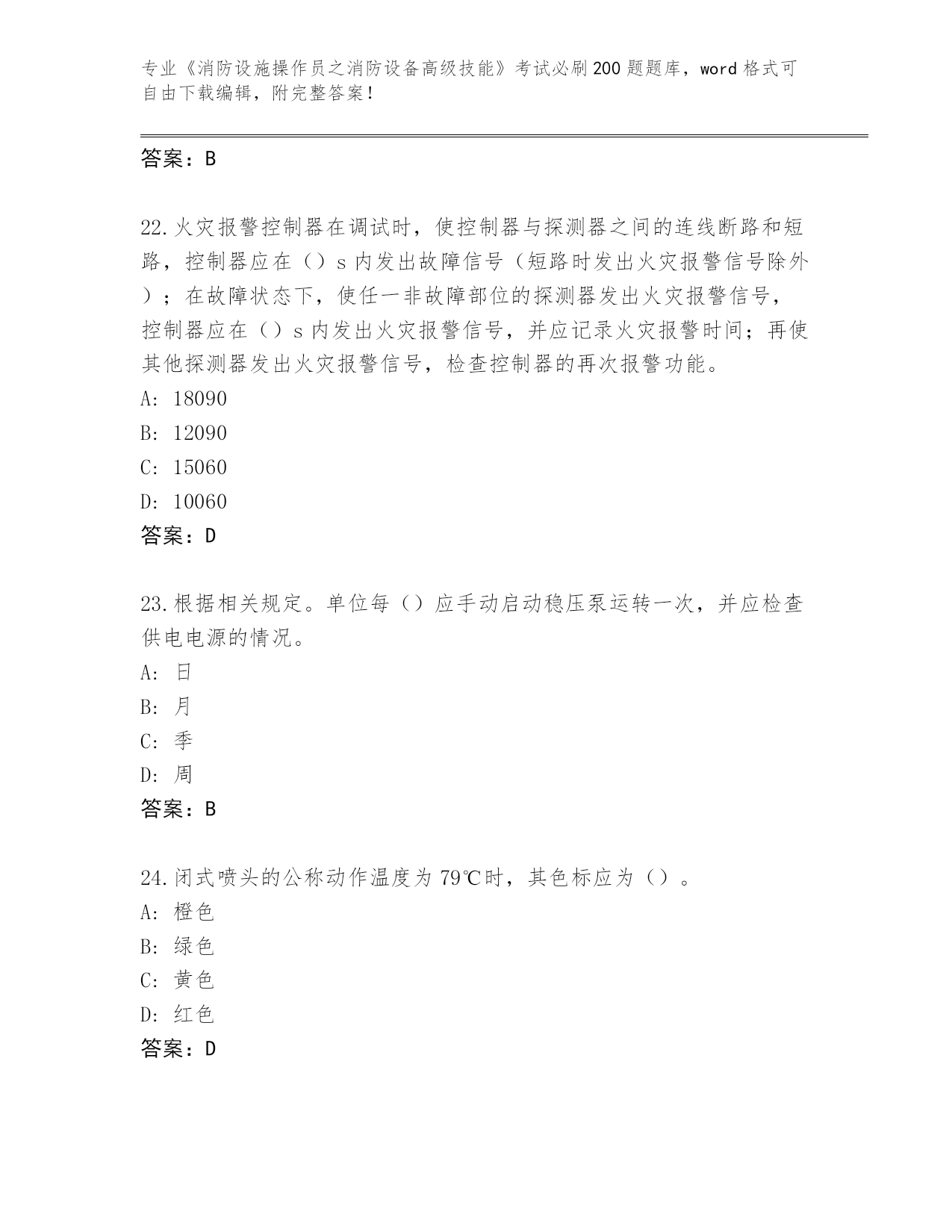 专业《消防设施操作员之消防设备高级技能》考试必刷200题题库，word格式可自由下载编辑，附完整答案！

答案：B

22.火灾报警控制器在调试时，使控制器与探测器之间的连线断路和短路，控制器应在（）s内发出故障信号（短路时发出火灾报警信号除外）；在故障状态下，使任一非故障部位的探测器发出火灾报警信号，控制器应在（）s内发出火灾报警信号，并应记录火灾报警时间；再使其他探测器发出火灾报警信号，检查控制器的再次报警功能。
A: 18090
B: 12090
C: 15060
D: 10060
答案：D

23.根据相关规定。单位每（）应手动启动稳压泵运转一次，并应检查供电电源的情况。
A: 日
B: 月
C: 季
D: 周
答案：B

24.闭式喷头的公称动作温度为79℃时，其色标应为（）。
A: 橙色
B: 绿色
C: 黄色
D: 红色
答案：D